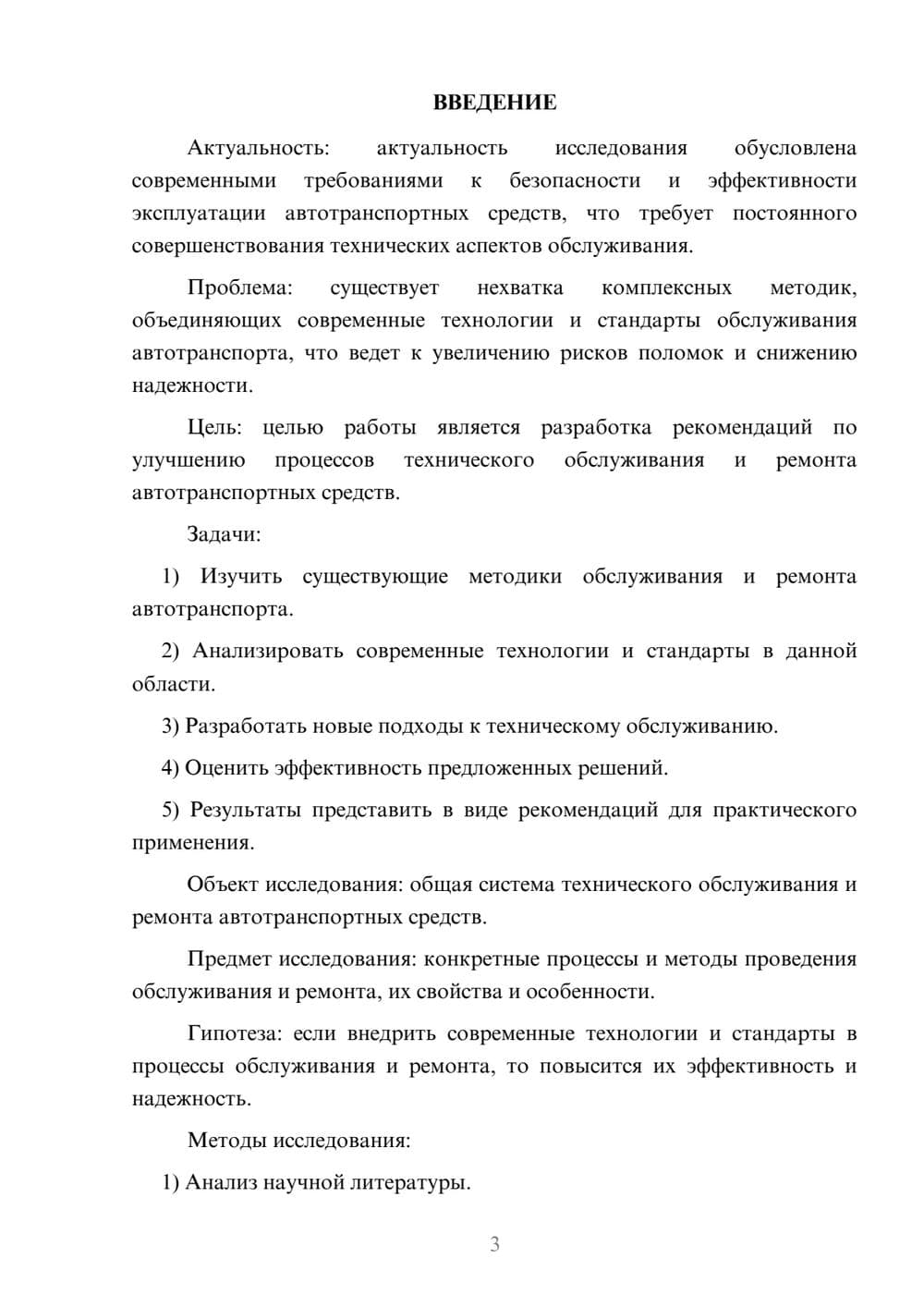 ВВЕДЕНИЕ

Актуальность: актуальность исследования обусловлена современными требованиями к безопасности и эффективности эксплуатации автотранспортных средств, что требует постоянного совершенствования технических аспектов обслуживания.

Проблема: существует нехватка комплексных методик, объединяющих современные технологии и стандарты обслуживания автотранспорта, что ведет к увеличению рисков поломок и снижению надежности.

Цель: целью работы является разработка рекомендаций по улучшению процессов технического обслуживания и ремонта автотранспортных средств.

Задачи:

1) Изучить существующие методики обслуживания и ремонта автотранспорта.

2) Анализировать современные технологии и стандарты в данной области.

3) Разработать новые подходы к техническому обслуживанию.

4) Оценить эффективность предложенных решений.

5) Результаты представить в виде рекомендаций для практического применения.

Объект исследования: общая система технического обслуживания и ремонта автотранспортных средств.

Предмет исследования: конкретные процессы и методы проведения обслуживания и ремонта, их свойства и особенности.

Гипотеза: если внедрить современные технологии и стандарты в процессы обслуживания и ремонта, то повысится их эффективность и надежность.

Методы исследования:

1) Анализ научной литературы.

3